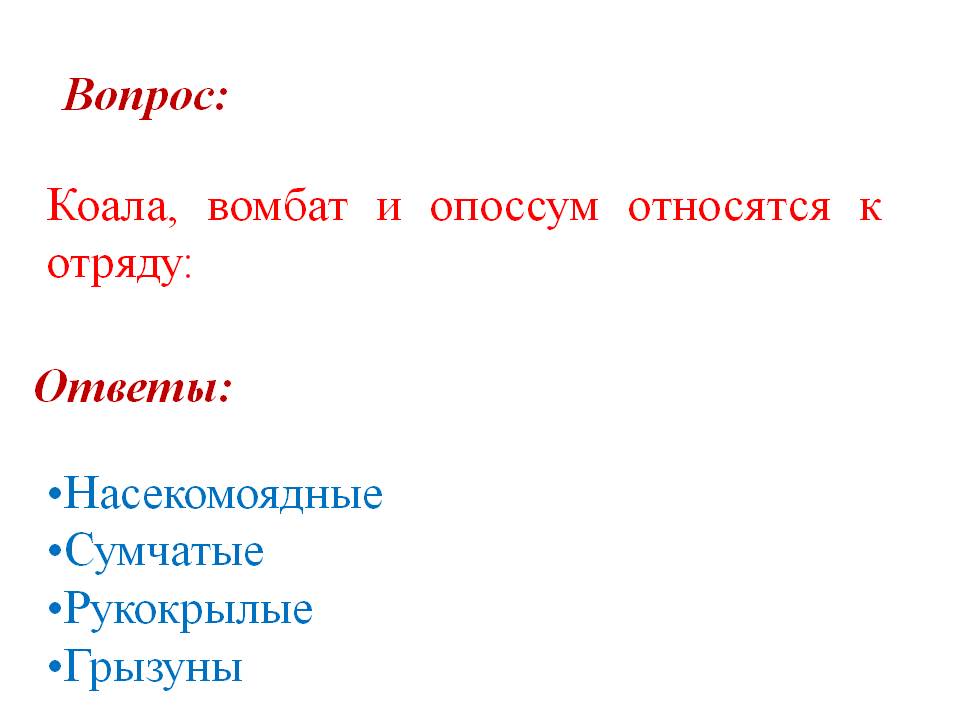 Вопрос:

Коала, вомбат и опоссум относятся к отряду:

Ответы:

• Насекомоядные
• Сумчатые
• Рукокрылые
• Грызуны